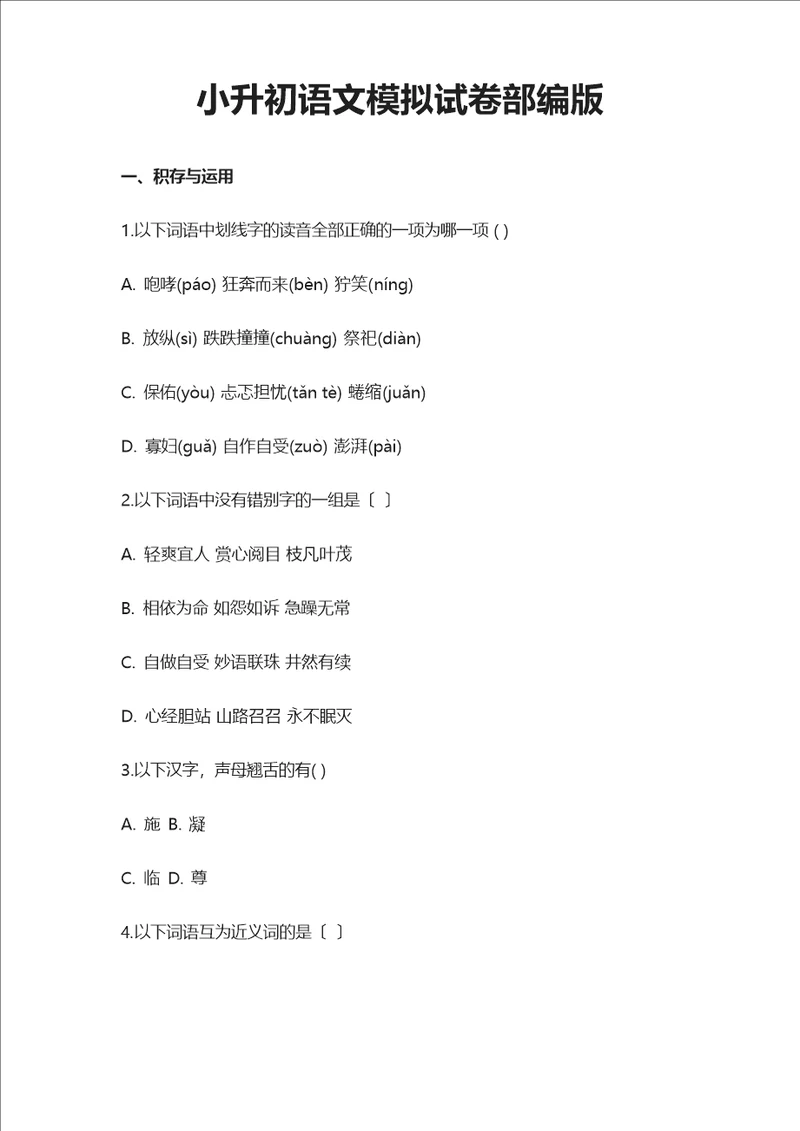 小升初语文模拟试卷部编版

一、积存与运用

1.以下词语中划线字的读音全部正确的一项为哪一项 ( )

A. 咆哮(páo) 狂奔而来(bèn) 狞笑(níng)

B. 放纵(sì) 跌跌撞撞(chuàng) 祭祀(diàn)

C. 保佑(yòu) 忐忑担忧(tǎn tè) 蜷缩(juǎn)

D. 寡妇(guǎ) 自作自受(zuò) 澎湃(pài)

2.以下词语中没有错别字的一组是〔 〕

A. 轻爽宜人 赏心阅目 枝凡叶茂

B. 相依为命 如怨如诉 急躁无常

C. 自做自受 妙语联珠 井然有续

D. 心经胆站 山路召召 永不眠灭

3.以下汉字，声母翘舌的有( )

A. 施 B. 凝

C. 临 D. 尊

4.以下词语互为近义词的是〔 〕